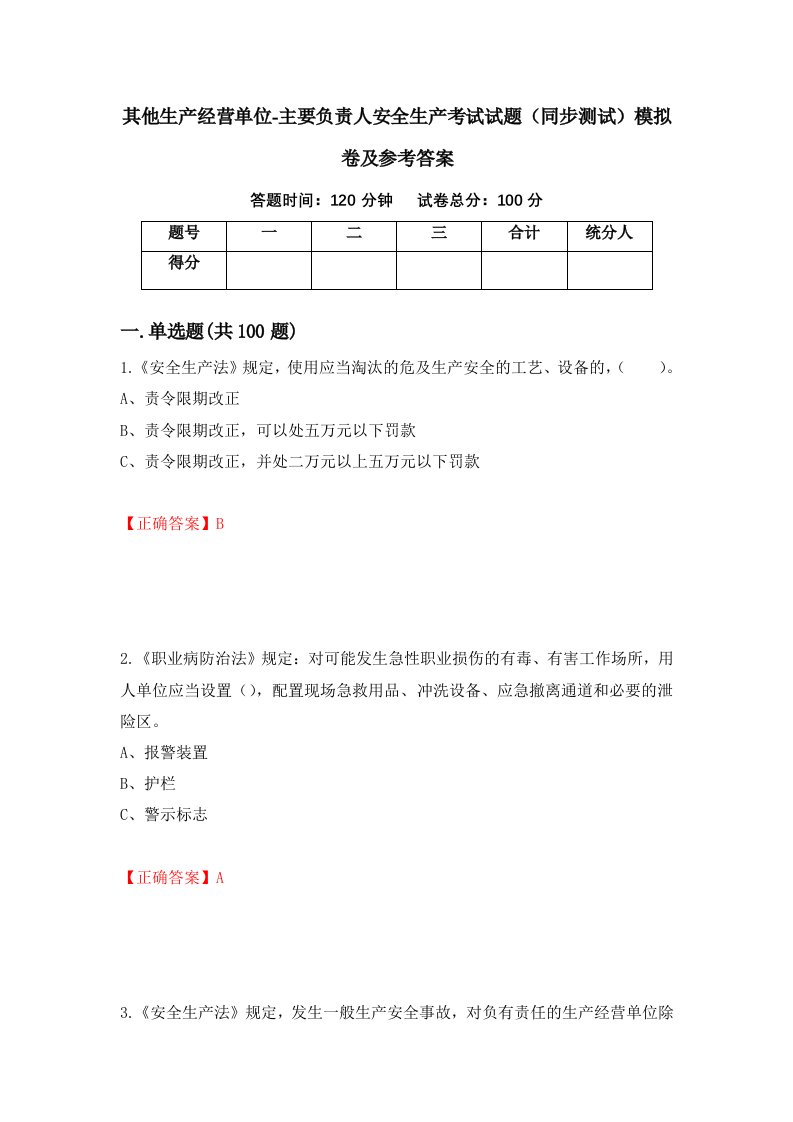 其他生产经营单位-主要负责人安全生产考试试题（同步测试）模拟卷及参考答案

答题时间：120 分钟　试卷总分：100 分

| 题号 | 一 | 二 | 三 | 合计 | 统分人 |
|---|---|---|---|---|---|
| 得分 | | | | | |

一.单选题(共 100 题)

1.《安全生产法》规定，使用应当淘汰的危及生产安全的工艺、设备的，(　　)。

A、责令限期改正

B、责令限期改正，可以处五万元以下罚款

C、责令限期改正，并处二万元以上五万元以下罚款

【正确答案】B

2.《职业病防治法》规定：对可能发生急性职业损伤的有毒、有害工作场所，用人单位应当设置（），配置现场急救用品、冲洗设备、应急撤离通道和必要的泄险区。

A、报警装置

B、护栏

C、警示标志

【正确答案】A

3.《安全生产法》规定，发生一般生产安全事故，对负有责任的生产经营单位除